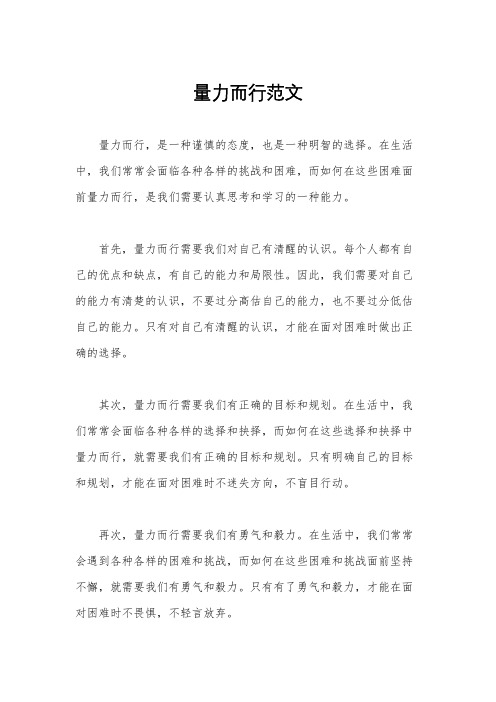 量力而行范文

量力而行，是一种谨慎的态度，也是一种明智的选择。在生活中，我们常常会面临各种各样的挑战和困难，而如何在这些困难面前量力而行，是我们需要认真思考和学习的一种能力。

首先，量力而行需要我们对自己有清醒的认识。每个人都有自己的优点和缺点，有自己的能力和局限性。因此，我们需要对自己的能力有清楚的认识，不要过分高估自己的能力，也不要过分低估自己的能力。只有对自己有清醒的认识，才能在面对困难时做出正确的选择。

其次，量力而行需要我们有正确的目标和规划。在生活中，我们常常会面临各种各样的选择和抉择，而如何在这些选择和抉择中量力而行，就需要我们有正确的目标和规划。只有明确自己的目标和规划，才能在面对困难时不迷失方向，不盲目行动。

再次，量力而行需要我们有勇气和毅力。在生活中，我们常常会遇到各种各样的困难和挑战，而如何在这些困难和挑战面前坚持不懈，就需要我们有勇气和毅力。只有有了勇气和毅力，才能在面对困难时不畏惧，不轻言放弃。